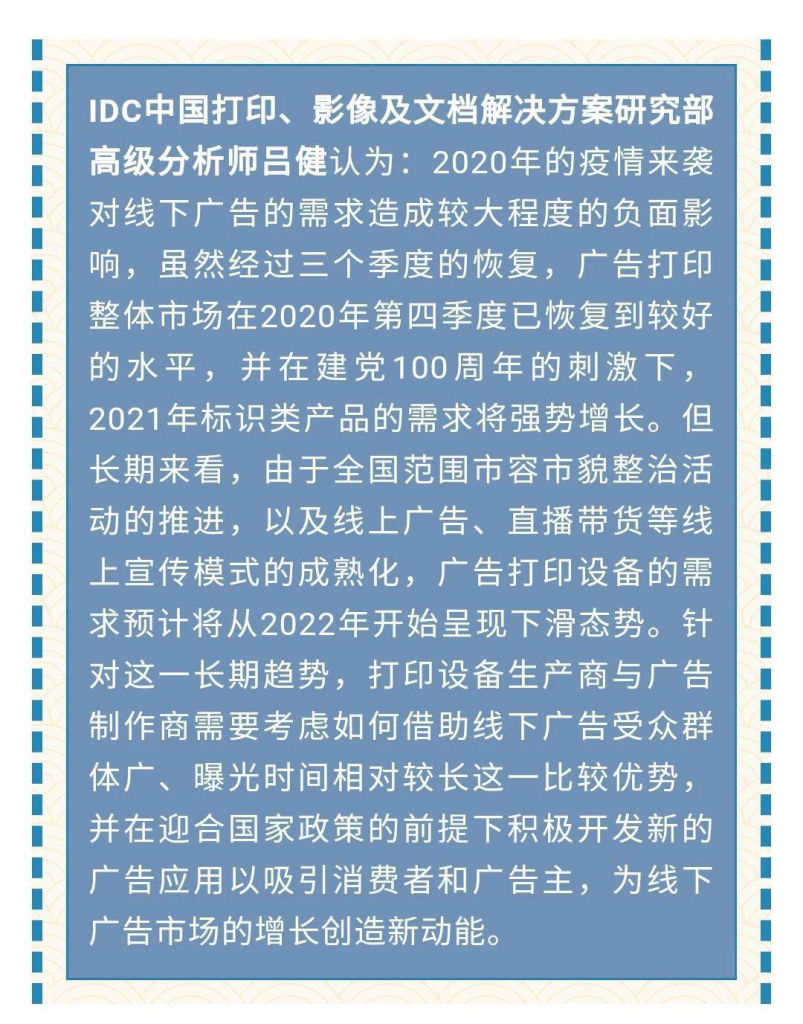 IDC中国打印、影像及文档解决方案研究部高级分析师吕健认为：2020年的疫情来袭对线下广告的需求造成较大程度的负面影响，虽然经过三个季度的恢复，广告打印整体市场在2020年第四季度已恢复到较好的水平，并在建党100周年的刺激下，2021年标识类产品的需求将强势增长。但长期来看，由于全国范围市容市貌整治活动的推进，以及线上广告、直播带货等线上宣传模式的成熟化，广告打印设备的需求预计将从2022年开始呈现下滑态势。针对这一长期趋势，打印设备生产商与广告制作商需要考虑如何借助线下广告受众群体广、曝光时间相对较长这一比较优势，并在迎合国家政策的前提下积极开发新的广告应用以吸引消费者和广告主，为线下广告市场的增长创造新动能。